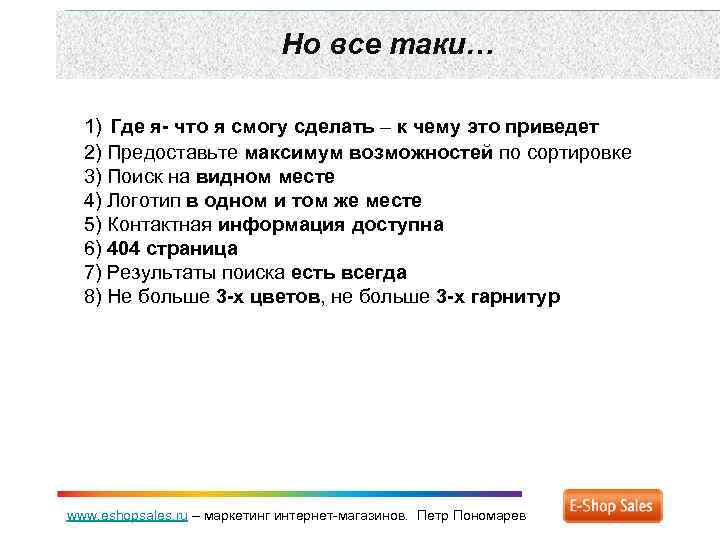 Но все таки…

1) Где я- что я смогу сделать – к чему это приведет
2) Предоставьте максимум возможностей по сортировке
3) Поиск на видном месте
4) Логотип в одном и том же месте
5) Контактная информация доступна
6) 404 страница
7) Результаты поиска есть всегда
8) Не больше 3-х цветов, не больше 3-х гарнитур

www.eshopsales.ru – маркетинг интернет-магазинов. Петр Пономарев

E-Shop Sales